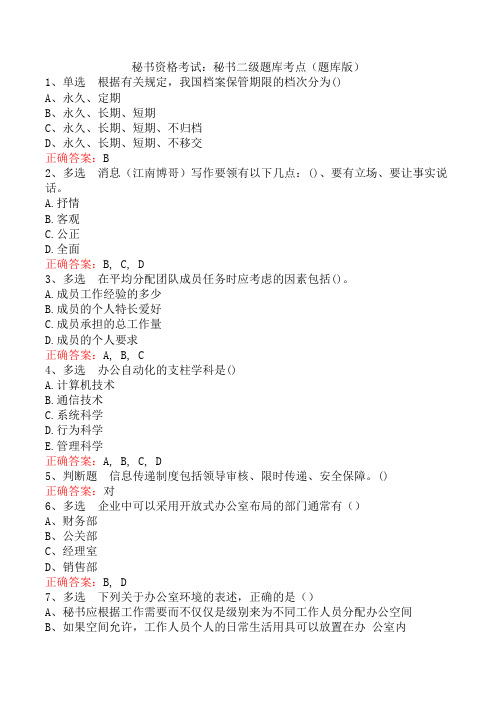 秘书资格考试：秘书二级题库考点（题库版）
1、单选　根据有关规定，我国档案保管期限的档次分为()
A、永久、定期
B、永久、长期、短期
C、永久、长期、短期、不归档
D、永久、长期、短期、不移交
正确答案：B
2、多选　消息（江南博哥）写作要领有以下几点：()、要有立场、要让事实说话。
A.抒情
B.客观
C.公正
D.全面
正确答案：B, C, D
3、多选　在平均分配团队成员任务时应考虑的因素包括()。
A.成员工作经验的多少
B.成员的个人特长爱好
C.成员承担的总工作量
D.成员的个人要求
正确答案：A, B, C
4、多选　办公自动化的支柱学科是()
A.计算机技术
B.通信技术
C.系统科学
D.行为科学
E.管理科学
正确答案：A, B, C, D
5、判断题　信息传递制度包括领导审核、限时传递、安全保障。()
正确答案：对
6、多选　企业中可以采用开放式办公室布局的部门通常有（）
A、财务部
B、公关部
C、经理室
D、销售部
正确答案：B, D
7、多选　下列关于办公室环境的表述，正确的是（）
A、秘书应根据工作需要而不仅仅是级别来为不同工作人员分配办公空间
B、如果空间允许，工作人员个人的日常生活用具可以放置在办 公室内